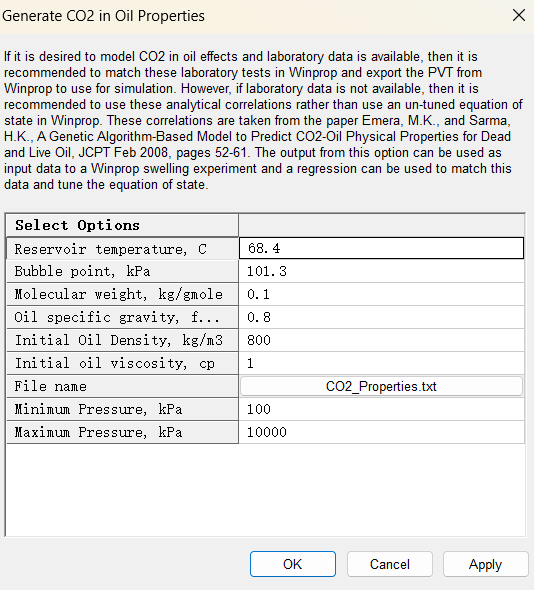 Generate CO2 in Oil Properties

If it is desired to model CO2 in oil effects and laboratory data is available, then it is recommended to match these laboratory tests in Winprop and export the PVT from Winprop to use for simulation. However, if laboratory data is not available, then it is recommended to use these analytical correlations rather than use an un-tuned equation of state in Winprop. These correlations are taken from the paper Emera, M.K., and Sarma, H.K., A Genetic Algorithm-Based Model to Predict CO2-Oil Physical Properties for Dead and Live Oil, JCPT Feb 2008, pages 52-61. The output from this option can be used as input data to a Winprop swelling experiment and a regression can be used to match this data and tune the equation of state.

| Select Options | |
|---|---|
| Reservoir temperature, C | 68.4 |
| Bubble point, kPa | 101.3 |
| Molecular weight, kg/gmole | 0.1 |
| Oil specific gravity, f... | 0.8 |
| Initial Oil Density, kg/m3 | 800 |
| Initial oil viscosity, cp | 1 |
| File name | CO2_Properties.txt |
| Minimum Pressure, kPa | 100 |
| Maximum Pressure, kPa | 10000 |

OK Cancel Apply